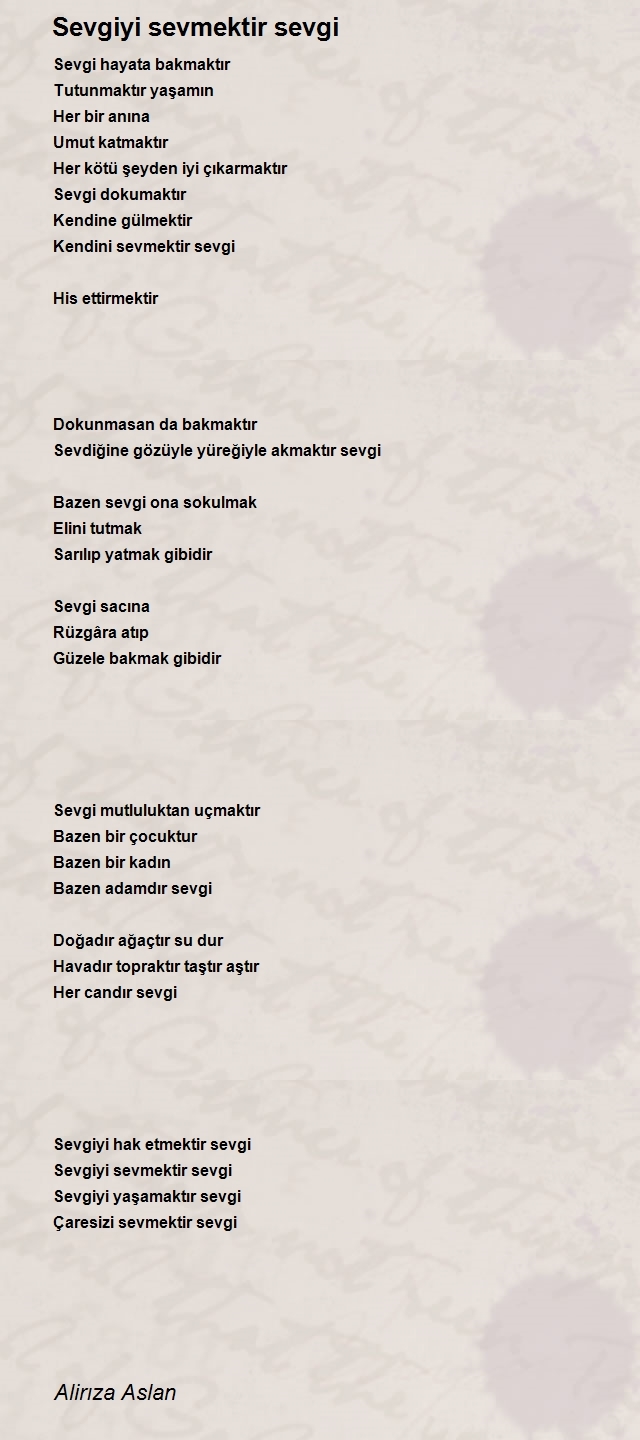 Sevgiyi sevmektir sevgi

Sevgi hayata bakmaktır
Tutunmaktır yaşamın
Her bir anına
Umut katmaktır
Her kötü şeyden iyi çıkarmaktır
Sevgi dokumaktır
Kendine gülmektir
Kendini sevmektir sevgi

His ettirmektir

Dokunmasan da bakmaktır
Sevdiğine gözüyle yüreğiyle akmaktır sevgi

Bazen sevgi ona sokulmak
Elini tutmak
Sarılıp yatmak gibidir

Sevgi sacına
Rüzgâra atıp
Güzele bakmak gibidir

Sevgi mutluluktan uçmaktır
Bazen bir çocuktur
Bazen bir kadın
Bazen adamdır sevgi

Doğadır ağaçtır su dur
Havadır topraktır taştır aştır
Her candır sevgi

Sevgiyi hak etmektir sevgi
Sevgiyi sevmektir sevgi
Sevgiyi yaşamaktır sevgi
Çaresizi sevmektir sevgi

Alirıza Aslan